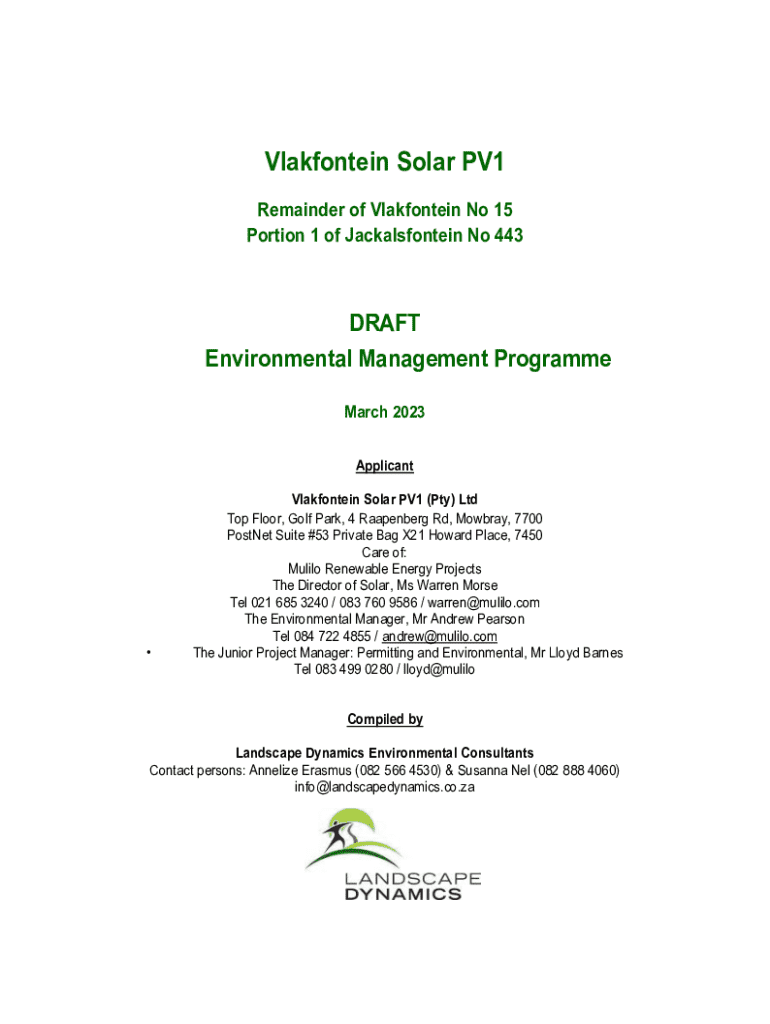 Vlakfontein Solar PV1

Remainder of Vlakfontein No 15
Portion 1 of Jackalsfontein No 443

DRAFT
Environmental Management Programme

March 2023

Applicant

Vlakfontein Solar PV1 (Pty) Ltd
Top Floor, Golf Park, 4 Raapenberg Rd, Mowbray, 7700
PostNet Suite #53 Private Bag X21 Howard Place, 7450
Care of:
Mulilo Renewable Energy Projects
The Director of Solar, Ms Warren Morse
Tel 021 685 3240 / 083 760 9586 / warren@mulilo.com
The Environmental Manager, Mr Andrew Pearson
Tel 084 722 4855 / andrew@mulilo.com
• The Junior Project Manager: Permitting and Environmental, Mr Lloyd Barnes
Tel 083 499 0280 / lloyd@mulilo

Compiled by

Landscape Dynamics Environmental Consultants
Contact persons: Annelize Erasmus (082 566 4530) & Susanna Nel (082 888 4060)
info@landscapedynamics.co.za

LANDSCAPE
DYNAMICS